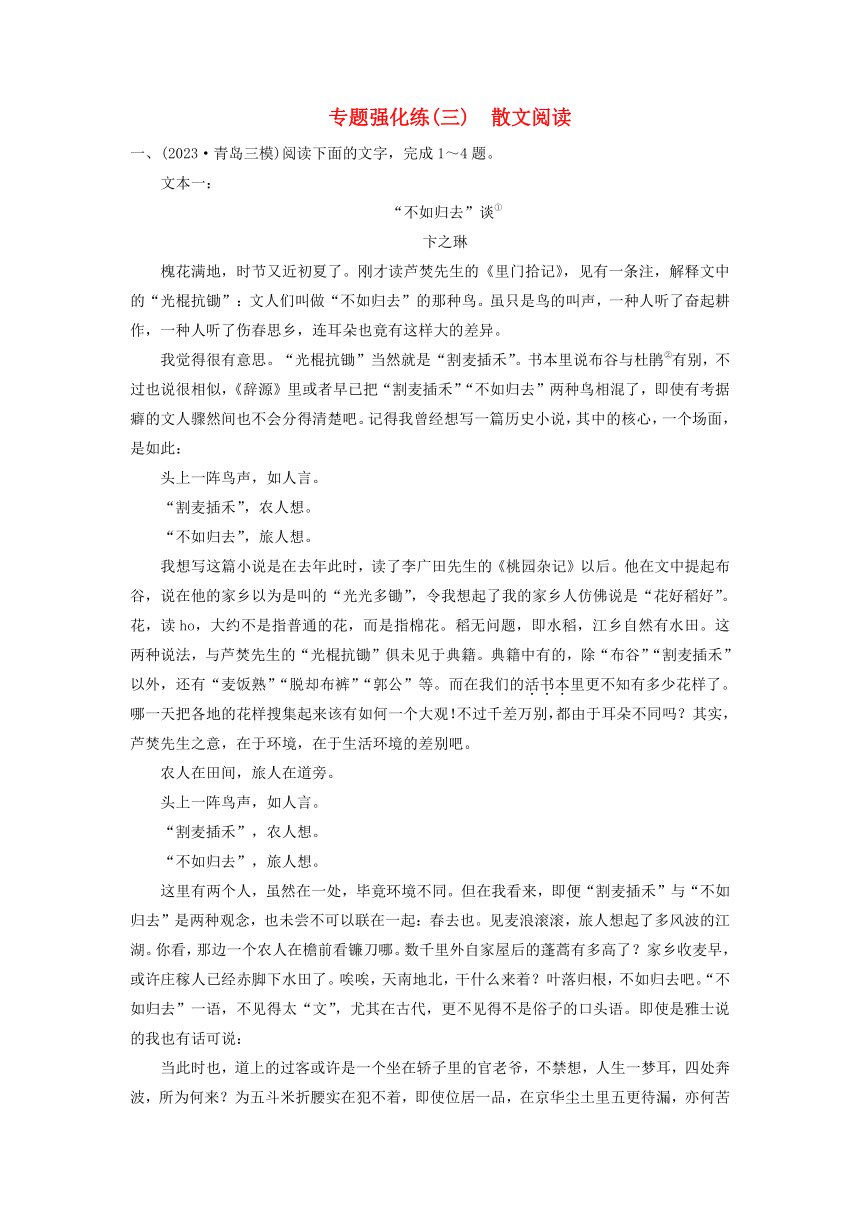 专题强化练(三)　散文阅读

一、(2023·青岛三模)阅读下面的文字，完成1～4题。

文本一：

“不如归去”谈①

卞之琳

槐花满地，时节又近初夏了。刚才读芦焚先生的《里门拾记》，见有一条注，解释文中的“光棍抗锄”：文人们叫做“不如归去”的那种鸟。虽只是鸟的叫声，一种人听了奋起耕作，一种人听了伤春思乡，连耳朵也竟有这样大的差异。

我觉得很有意思。“光棍抗锄”当然就是“割麦插禾”。书本里说布谷与杜鹃②有别，不过也说很相似，《辞源》里或者早已把“割麦插禾”“不如归去”两种鸟相混了，即使有考据癖的文人骤然间也不会分得清楚吧。记得我曾经想写一篇历史小说，其中的核心，一个场面，是如此：

头上一阵鸟声，如人言。

“割麦插禾”，农人想。

“不如归去”，旅人想。

我想写这篇小说是在去年此时，读了李广田先生的《桃园杂记》以后。他在文中提起布谷，说在他的家乡以为是叫的“光光多锄”，令我想起了我的家乡人仿佛说是“花好稻好”。花，读ho，大约不是指普通的花，而是指棉花。稻无问题，即水稻，江乡自然有水田。这两种说法，与芦焚先生的“光棍抗锄”俱未见于典籍。典籍中有的，除“布谷”“割麦插禾”以外，还有“麦饭熟”“脱却布裤”“郭公”等。而在我们的活书本里更不知有多少花样了。哪一天把各地的花样搜集起来该有如何一个大观！不过千差万别，都由于耳朵不同吗？其实，芦焚先生之意，在于环境，在于生活环境的差别吧。

农人在田间，旅人在道旁。

头上一阵鸟声，如人言。

“割麦插禾”，农人想。

“不如归去”，旅人想。

这里有两个人，虽然在一处，毕竟环境不同。但在我看来，即便“割麦插禾”与“不如归去”是两种观念，也未尝不可以联在一起：春去也。见麦浪滚滚，旅人想起了多风波的江湖。你看，那边一个农人在檐前看镰刀哪。数千里外自家屋后的蓬蒿有多高了？家乡收麦早，或许庄稼人已经赤脚下水田了。唉唉，天南地北，干什么来着？叶落归根，不如归去吧。“不如归去”一语，不见得太“文”，尤其在古代，更不见得不是俗子的口头语。即使是雅士说的我也有话可说：

当此时也，道上的过客或许是一个坐在轿子里的官老爷，不禁想，人生一梦耳，四处奔波，所为何来？为五斗米折腰实在犯不着，即使位居一品，在京华尘土里五更待漏，亦何苦